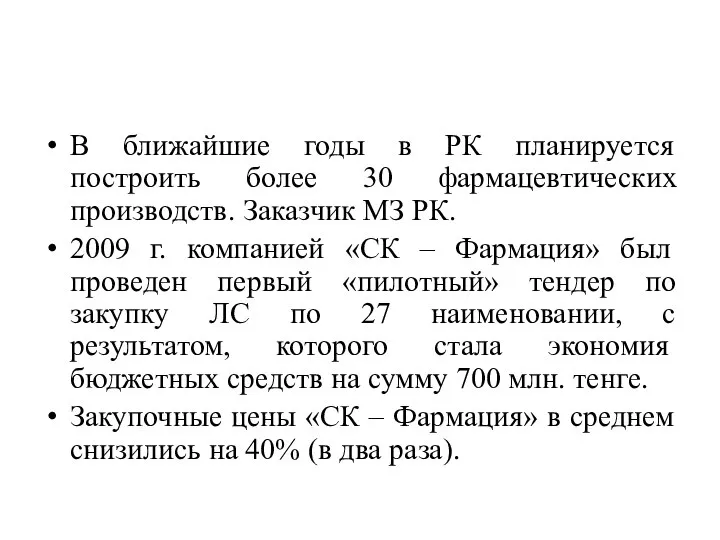 • В ближайшие годы в РК планируется построить более 30 фармацевтических производств. Заказчик МЗ РК.
• 2009 г. компанией «СК – Фармация» был проведен первый «пилотный» тендер по закупку ЛС по 27 наименовании, с результатом, которого стала экономия бюджетных средств на сумму 700 млн. тенге.
• Закупочные цены «СК – Фармация» в среднем снизились на 40% (в два раза).